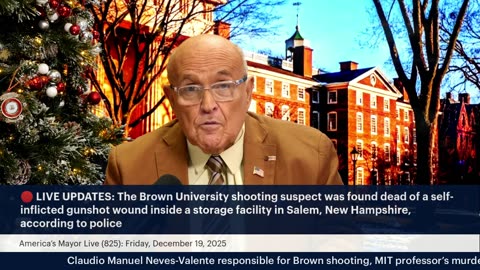 LIVE UPDATES: The Brown University shooting suspect was found dead of a self-inflicted gunshot wound inside a storage facility in Salem, New Hampshire, according to police

America's Mayor Live (825): Friday, December 19, 2025

Claudio Manuel Neves-Valente responsible for Brown shooting, MIT professor's murde